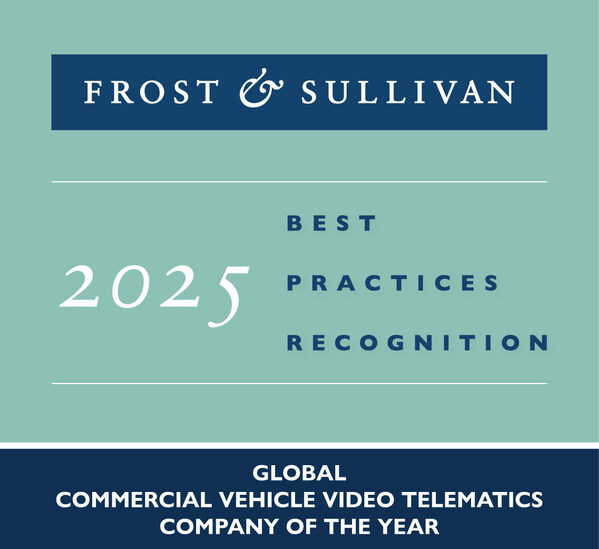 FROST & SULLIVAN

2025

BEST
PRACTICES
RECOGNITION

GLOBAL
COMMERCIAL VEHICLE VIDEO TELEMATICS
COMPANY OF THE YEAR